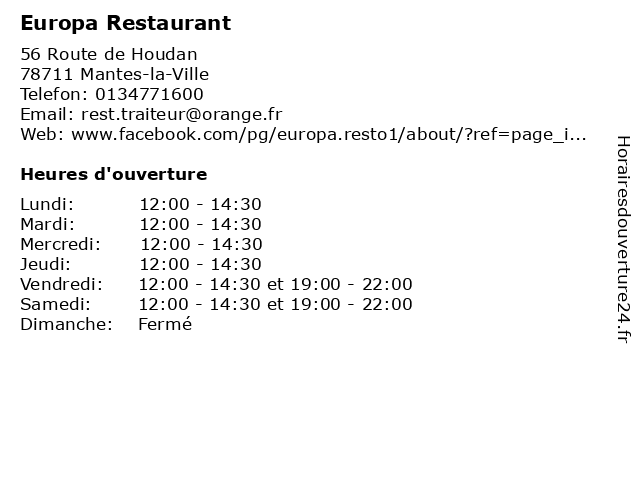 Europa Restaurant

56 Route de Houdan
78711 Mantes-la-Ville
Telefon: 0134771600
Email: rest.traiteur@orange.fr
Web: www.facebook.com/pg/europa.resto1/about/?ref=page_i...

Heures d'ouverture

Lundi: 12:00 - 14:30
Mardi: 12:00 - 14:30
Mercredi: 12:00 - 14:30
Jeudi: 12:00 - 14:30
Vendredi: 12:00 - 14:30 et 19:00 - 22:00
Samedi: 12:00 - 14:30 et 19:00 - 22:00
Dimanche: Fermé

Horairesdouverture24.fr